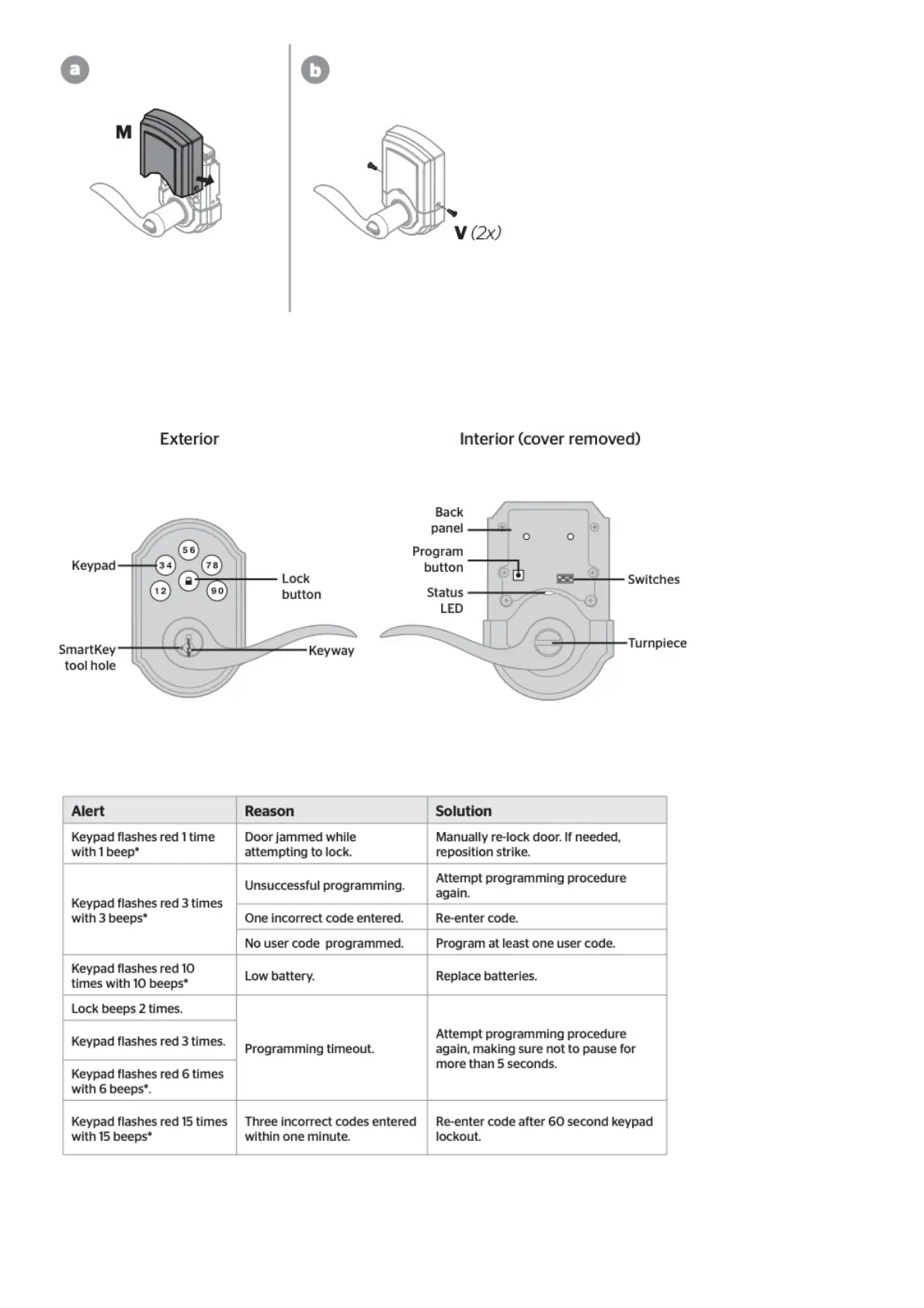 a

M

b

V (2x)

Exterior

Keypad

5 6
3 4
7 8
1 2
9 0

Lock button

SmartKey tool hole

Keyway

Interior (cover removed)

Back panel

Program button

Status LED

Switches

Turnpiece

| Alert | Reason | Solution |
|---|---|---|
| Keypad flashes red 1 time with 1 beep* | Door jammed while attempting to lock. | Manually re-lock door. If needed, reposition strike. |
| Keypad flashes red 3 times with 3 beeps* | Unsuccessful programming. | Attempt programming procedure again. |
| | One incorrect code entered. | Re-enter code. |
| | No user code programmed. | Program at least one user code. |
| Keypad flashes red 10 times with 10 beeps* | Low battery. | Replace batteries. |
| Lock beeps 2 times. | Programming timeout. | Attempt programming procedure again, making sure not to pause for more than 5 seconds. |
| Keypad flashes red 3 times. | | |
| Keypad flashes red 6 times with 6 beeps*. | | |
| Keypad flashes red 15 times with 15 beeps* | Three incorrect codes entered within one minute. | Re-enter code after 60 second keypad lockout. |